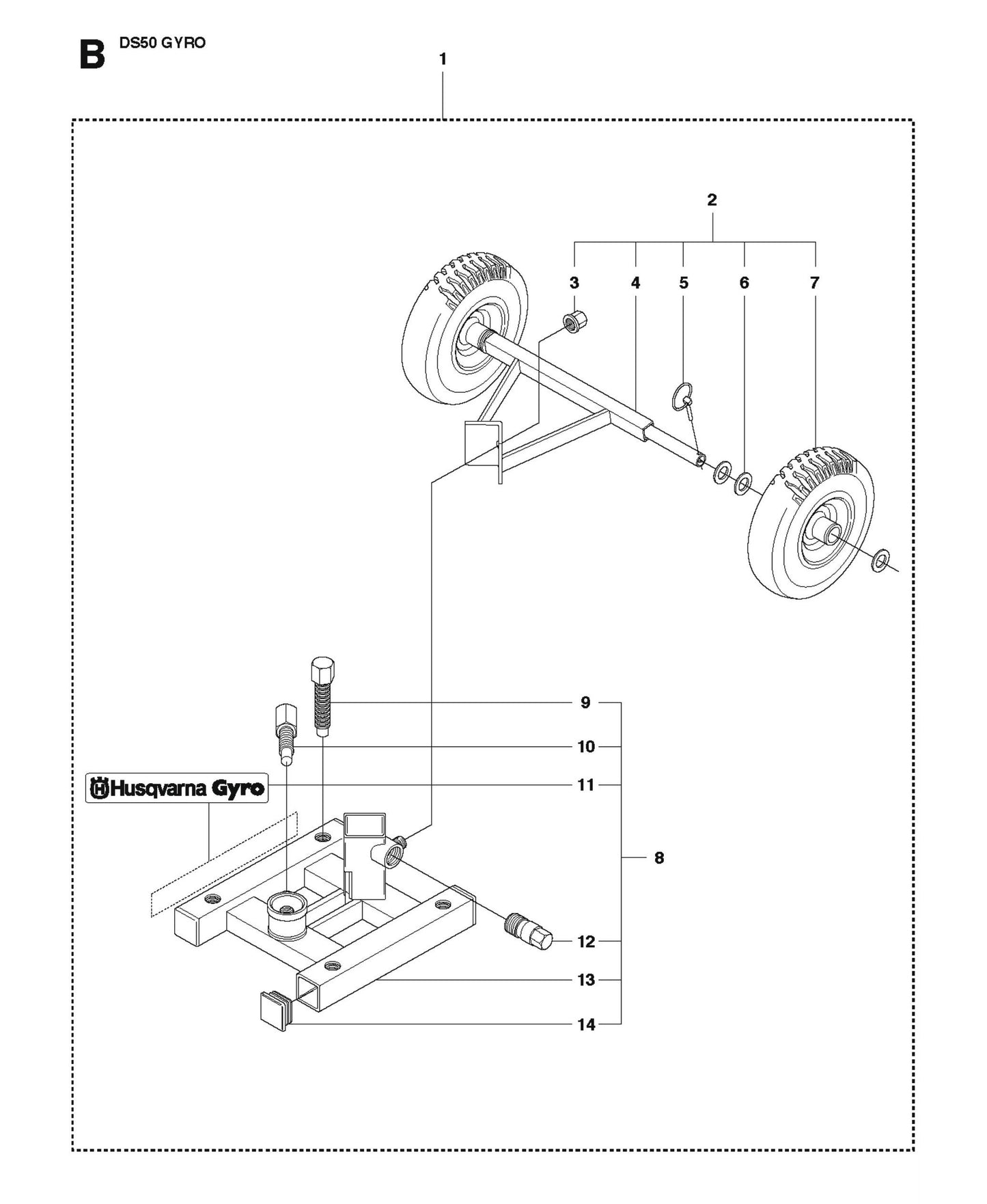 B DS50 GYRO

1

2

3 4 5 6 7

9

10

Husqvarna Gyro

11

8

12

13

14